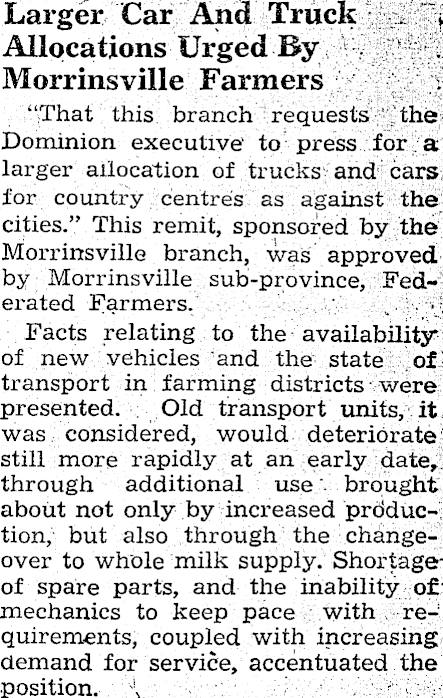 Larger Car And Truck Allocations Urged By Morrinsville Farmers

"That this branch requests the Dominion executive to press for a larger allocation of trucks and cars for country centres as against the cities." This remit, sponsored by the Morrinsville branch, was approved by Morrinsville sub-province, Federated Farmers.

Facts relating to the availability of new vehicles and the state of transport in farming districts were presented. Old transport units, it was considered, would deteriorate still more rapidly at an early date, through additional use brought about not only by increased production, but also through the changeover to whole milk supply. Shortage of spare parts, and the inability of mechanics to keep pace with requirements, coupled with increasing demand for service, accentuated the position.